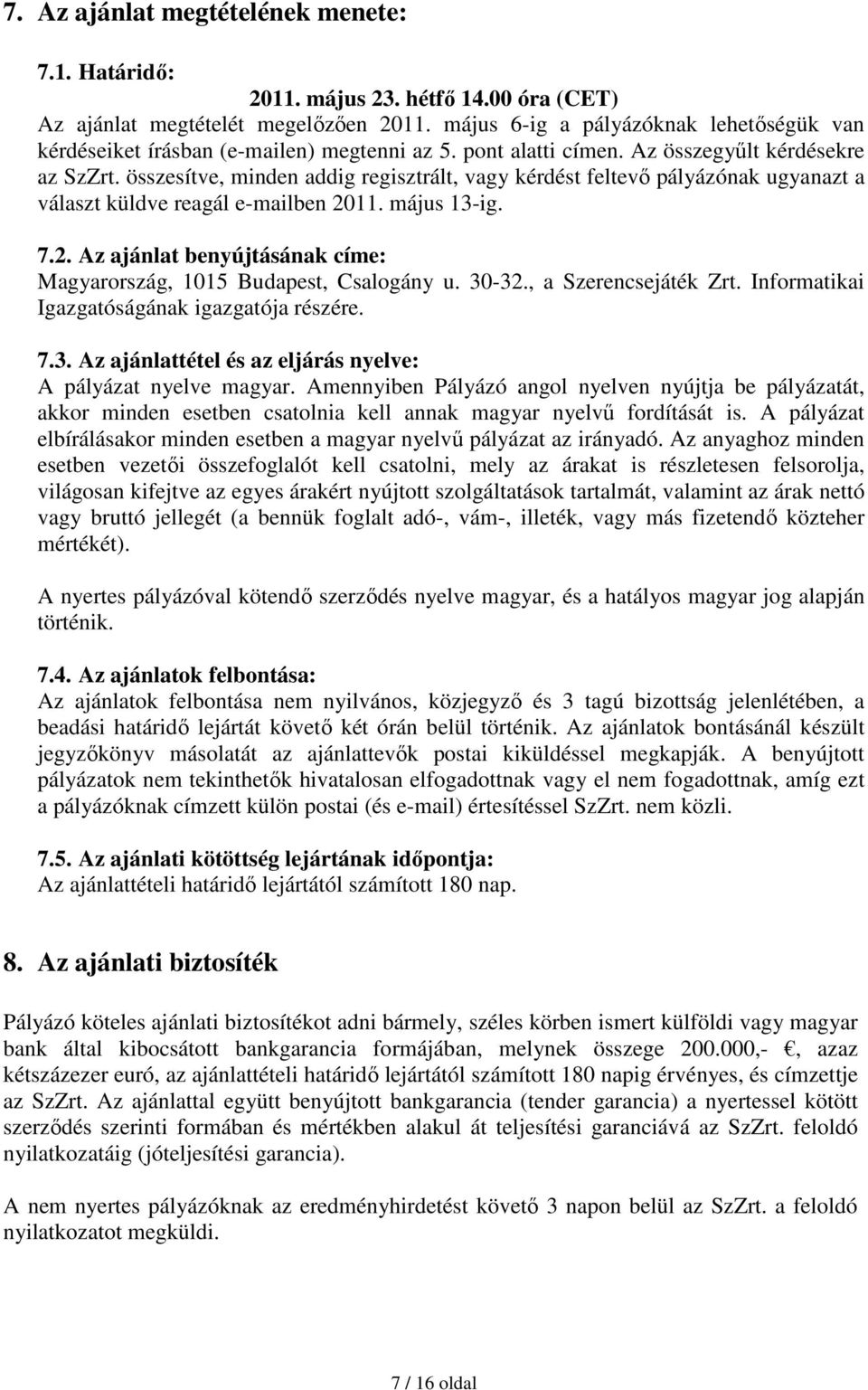 7. Az ajánlat megtételének menete:

7.1. Határidő:

2011. május 23. hétfő 14.00 óra (CET)

Az ajánlat megtételét megelőzően 2011. május 6-ig a pályázóknak lehetőségük van kérdéseiket írásban (e-mailen) megtenni az 5. pont alatti címen. Az összegyűlt kérdésekre az SzZrt. összesítve, minden addig regisztrált, vagy kérdést feltevő pályázónak ugyanazt a választ küldve reagál e-mailben 2011. május 13-ig.

7.2. Az ajánlat benyújtásának címe:

Magyarország, 1015 Budapest, Csalogány u. 30-32., a Szerencsejáték Zrt. Informatikai Igazgatóságának igazgatója részére.

7.3. Az ajánlattétel és az eljárás nyelve:

A pályázat nyelve magyar. Amennyiben Pályázó angol nyelven nyújtja be pályázatát, akkor minden esetben csatolnia kell annak magyar nyelvű fordítását is. A pályázat elbírálásakor minden esetben a magyar nyelvű pályázat az irányadó. Az anyaghoz minden esetben vezetői összefoglalót kell csatolni, mely az árakat is részletesen felsorolja, világosan kifejtve az egyes árakért nyújtott szolgáltatások tartalmát, valamint az árak nettó vagy bruttó jellegét (a bennük foglalt adó-, vám-, illeték, vagy más fizetendő közteher mértékét).

A nyertes pályázóval kötendő szerződés nyelve magyar, és a hatályos magyar jog alapján történik.

7.4. Az ajánlatok felbontása:

Az ajánlatok felbontása nem nyilvános, közjegyző és 3 tagú bizottság jelenlétében, a beadási határidő lejártát követő két órán belül történik. Az ajánlatok bontásánál készült jegyzőkönyv másolatát az ajánlattevők postai kiküldéssel megkapják. A benyújtott pályázatok nem tekinthetők hivatalosan elfogadottnak vagy el nem fogadottnak, amíg ezt a pályázóknak címzett külön postai (és e-mail) értesítéssel SzZrt. nem közli.

7.5. Az ajánlati kötöttség lejártának időpontja:

Az ajánlattételi határidő lejártától számított 180 nap.

8. Az ajánlati biztosíték

Pályázó köteles ajánlati biztosítékot adni bármely, széles körben ismert külföldi vagy magyar bank által kibocsátott bankgarancia formájában, melynek összege 200.000,- €, azaz kétszázezer euró, az ajánlattételi határidő lejártától számított 180 napig érvényes, és címzettje az SzZrt. Az ajánlattal együtt benyújtott bankgarancia (tender garancia) a nyertessel kötött szerződés szerinti formában és mértékben alakul át teljesítési garanciává az SzZrt. feloldó nyilatkozatáig (jóteljesítési garancia).

A nem nyertes pályázóknak az eredményhirdetést követő 3 napon belül az SzZrt. a feloldó nyilatkozatot megküldi.

7 / 16 oldal